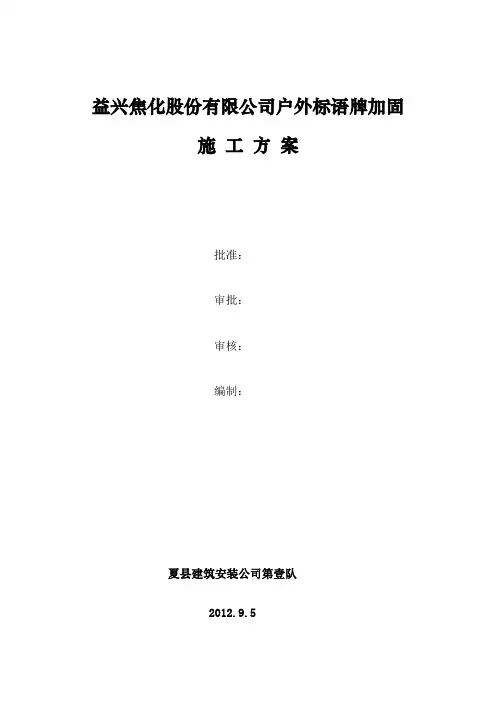 益兴焦化股份有限公司户外标语牌加固

施 工 方 案

批准：

审批：

审核：

编制：

夏县建筑安装公司第壹队

2012.9.5